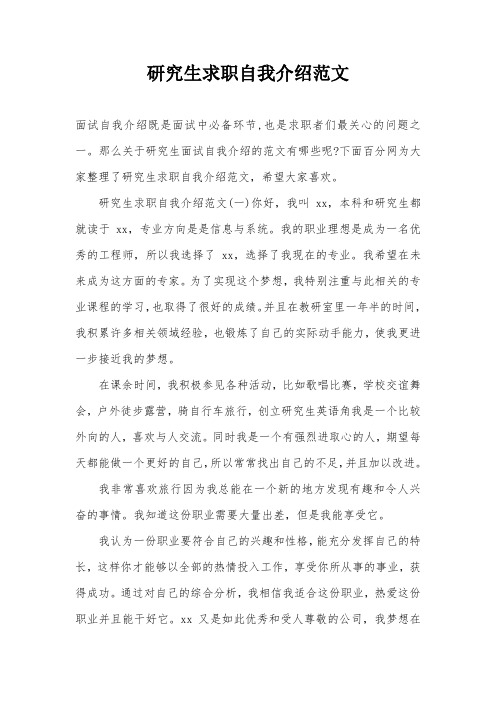 研究生求职自我介绍范文

面试自我介绍既是面试中必备环节，也是求职者们最关心的问题之一。那么关于研究生面试自我介绍的范文有哪些呢?下面百分网为大家整理了研究生求职自我介绍范文，希望大家喜欢。

研究生求职自我介绍范文(一)你好，我叫 xx，本科和研究生都就读于 xx，专业方向是是信息与系统。我的职业理想是成为一名优秀的工程师，所以我选择了 xx，选择了我现在的专业。我希望在未来成为这方面的专家。为了实现这个梦想，我特别注重与此相关的专业课程的学习，也取得了很好的成绩。并且在教研室里一年半的时间，我积累许多相关领域经验，也锻炼了自己的实际动手能力，使我更进一步接近我的梦想。

在课余时间，我积极参见各种活动，比如歌唱比赛，学校交谊舞会，户外徒步露营，骑自行车旅行，创立研究生英语角我是一个比较外向的人，喜欢与人交流。同时我是一个有强烈进取心的人，期望每天都能做一个更好的自己，所以常常找出自己的不足，并且加以改进。

我非常喜欢旅行因为我总能在一个新的地方发现有趣和令人兴奋的事情。我知道这份职业需要大量出差，但是我能享受它。

我认为一份职业要符合自己的兴趣和性格，能充分发挥自己的特长，这样你才能够以全部的热情投入工作，享受你所从事的事业，获得成功。通过对自己的综合分析，我相信我适合这份职业，热爱这份职业并且能干好它。xx 又是如此优秀和受人尊敬的公司，我梦想在